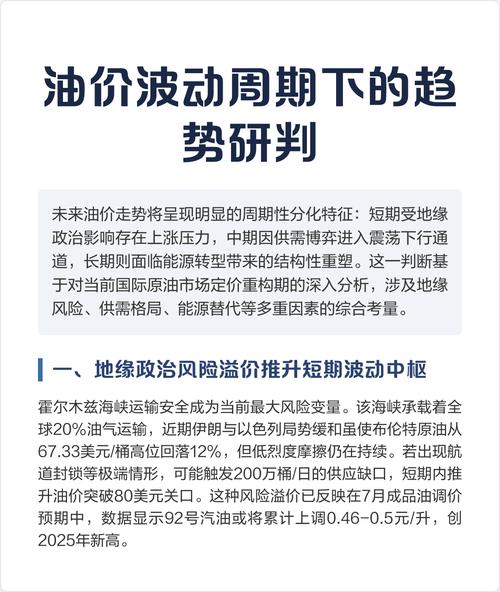 油价波动周期下的趋势研判

未来油价走势将呈现明显的周期性分化特征：短期受地缘政治影响存在上涨压力，中期因供需博弈进入震荡下行通道，长期则面临能源转型带来的结构性重塑。这一判断基于对当前国际原油市场定价重构期的深入分析，涉及地缘风险、供需格局、能源替代等多重因素的综合考量。

一、地缘政治风险溢价推升短期波动中枢

霍尔木兹海峡运输安全成为当前最大风险变量。该海峡承载着全球20%油气运输，近期伊朗与以色列局势缓和虽使布伦特原油从67.33美元/桶高位回落12%，但低烈度摩擦仍在持续。若出现航道封锁等极端情形，可能触发200万桶/日的供应缺口，短期内推升油价突破80美元关口。这种风险溢价已反映在7月成品油调价预期中，数据显示92号汽油或将累计上调0.46-0.5元/升，创2025年新高。